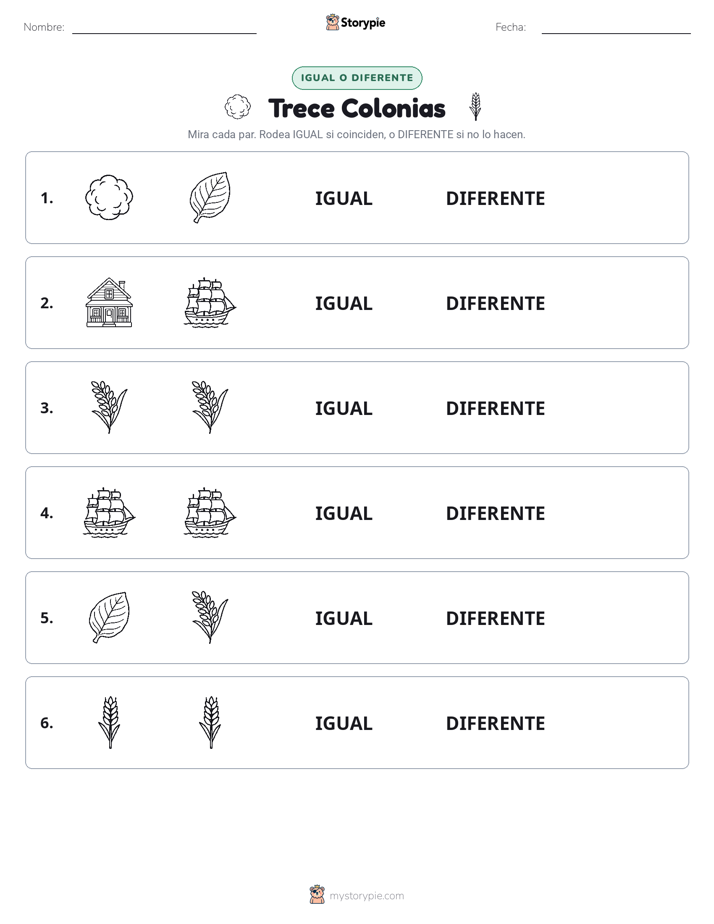 Nombre: Storypie Fecha:

IGUAL O DIFERENTE

Trece Colonias

Mira cada par. Rodea IGUAL si coinciden, o DIFERENTE si no lo hacen.

1. IGUAL DIFERENTE

2. IGUAL DIFERENTE

3. IGUAL DIFERENTE

4. IGUAL DIFERENTE

5. IGUAL DIFERENTE

6. IGUAL DIFERENTE

mystorypie.com